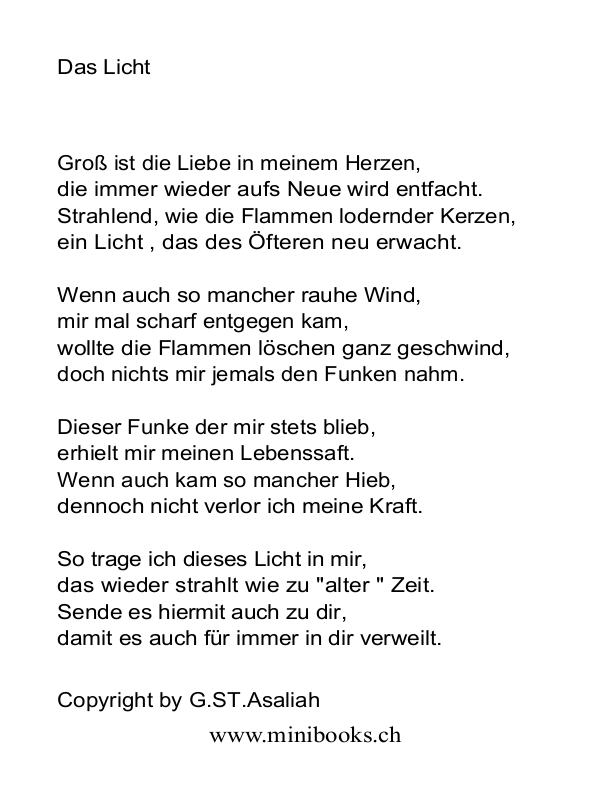 Das Licht

Groß ist die Liebe in meinem Herzen,
die immer wieder aufs Neue wird entfacht.
Strahlend, wie die Flammen lodernder Kerzen,
ein Licht , das des Öfteren neu erwacht.

Wenn auch so mancher rauhe Wind,
mir mal scharf entgegen kam,
wollte die Flammen löschen ganz geschwind,
doch nichts mir jemals den Funken nahm.

Dieser Funke der mir stets blieb,
erhielt mir meinen Lebenssaft.
Wenn auch kam so mancher Hieb,
dennoch nicht verlor ich meine Kraft.

So trage ich dieses Licht in mir,
das wieder strahlt wie zu "alter " Zeit.
Sende es hiermit auch zu dir,
damit es auch für immer in dir verweilt.

Copyright by G.ST.Asaliah

www.minibooks.ch